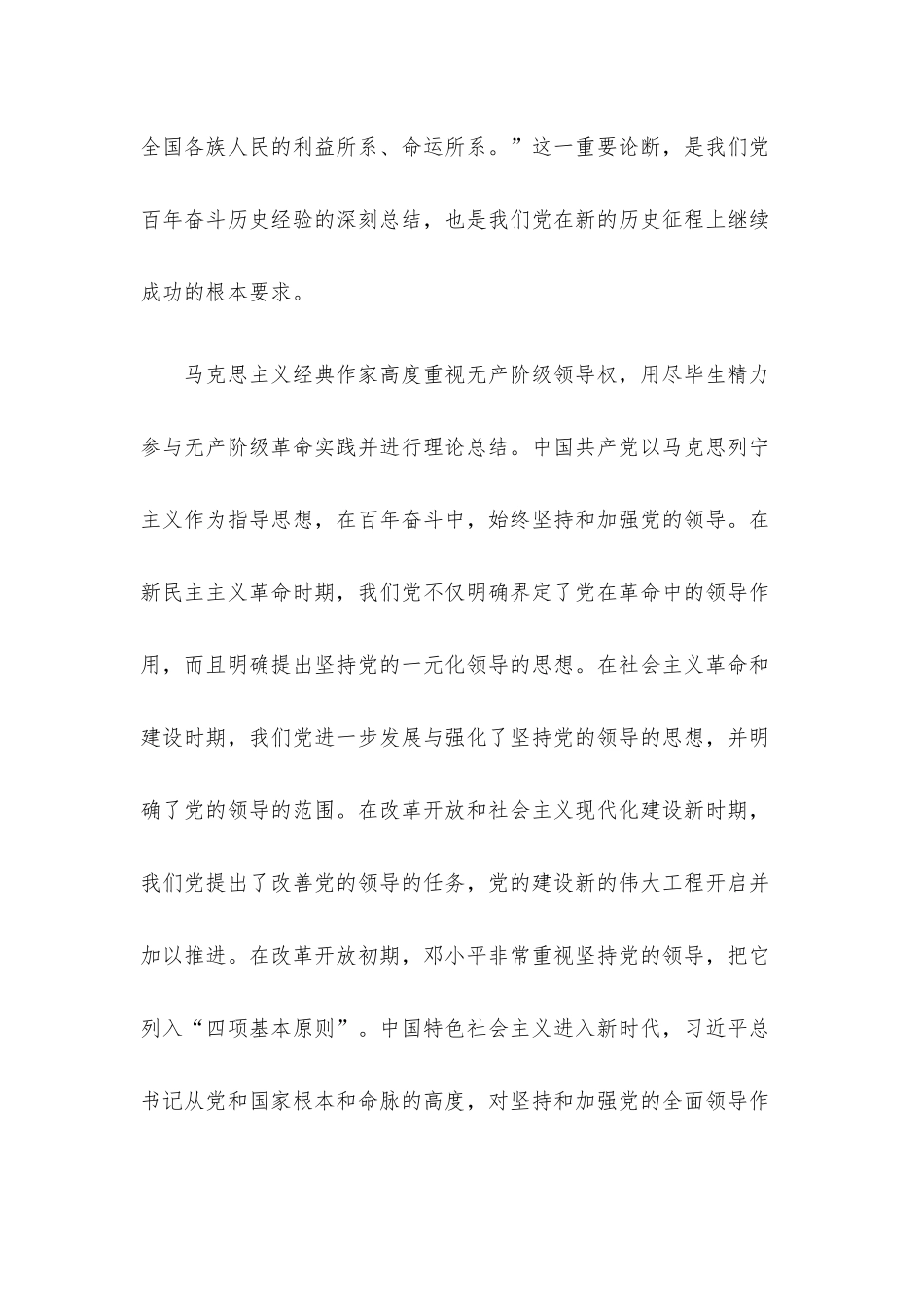 全国各族人民的利益所系、命运所系。”这一重要论断，是我们党百年奋斗历史经验的深刻总结，也是我们党在新的历史征程上继续成功的根本要求。

马克思主义经典作家高度重视无产阶级领导权，用尽毕生精力参与无产阶级革命实践并进行理论总结。中国共产党以马克思列宁主义作为指导思想，在百年奋斗中，始终坚持和加强党的领导。在新民主主义革命时期，我们党不仅明确界定了党在革命中的领导作用，而且明确提出坚持党的一元化领导的思想。在社会主义革命和建设时期，我们党进一步发展与强化了坚持党的领导的思想，并明确了党的领导的范围。在改革开放和社会主义现代化建设新时期，我们党提出了改善党的领导的任务，党的建设新的伟大工程开启并加以推进。在改革开放初期，邓小平非常重视坚持党的领导，把它列入“四项基本原则”。中国特色社会主义进入新时代，习近平总书记从党和国家根本和命脉的高度，对坚持和加强党的全面领导作